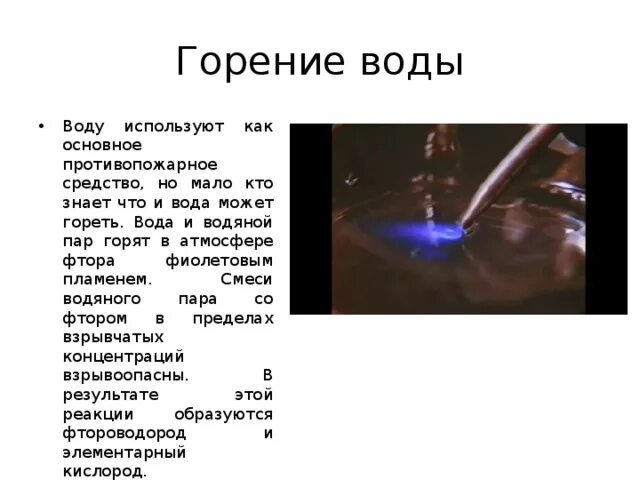 Горение воды

• Воду используют как основное противопожарное средство, но мало кто знает что и вода может гореть. Вода и водяной пар горят в атмосфере фтора фиолетовым пламенем. Смеси водяного пара со фтором в пределах взрывчатых концентраций взрывоопасны. В результате этой реакции образуются фтороводород и элементарный кислород.